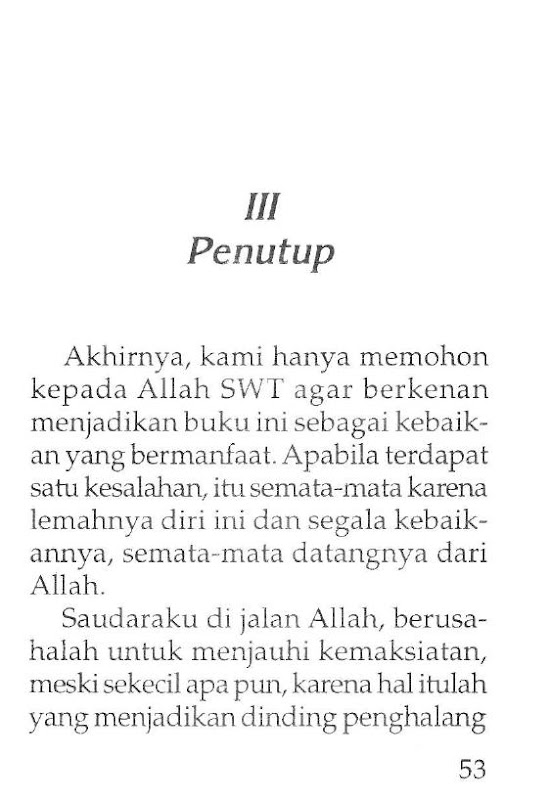 III
Penutup

Akhirnya, kami hanya memohon kepada Allah SWT agar berkenan menjadikan buku ini sebagai kebaikan yang bermanfaat. Apabila terdapat satu kesalahan, itu semata-mata karena lemahnya diri ini dan segala kebaikannya, semata-mata datangnya dari Allah.

Saudaraku di jalan Allah, berusahalah untuk menjauhi kemaksiatan, meski sekecil apa pun, karena hal itulah yang menjadikan dinding penghalang

53